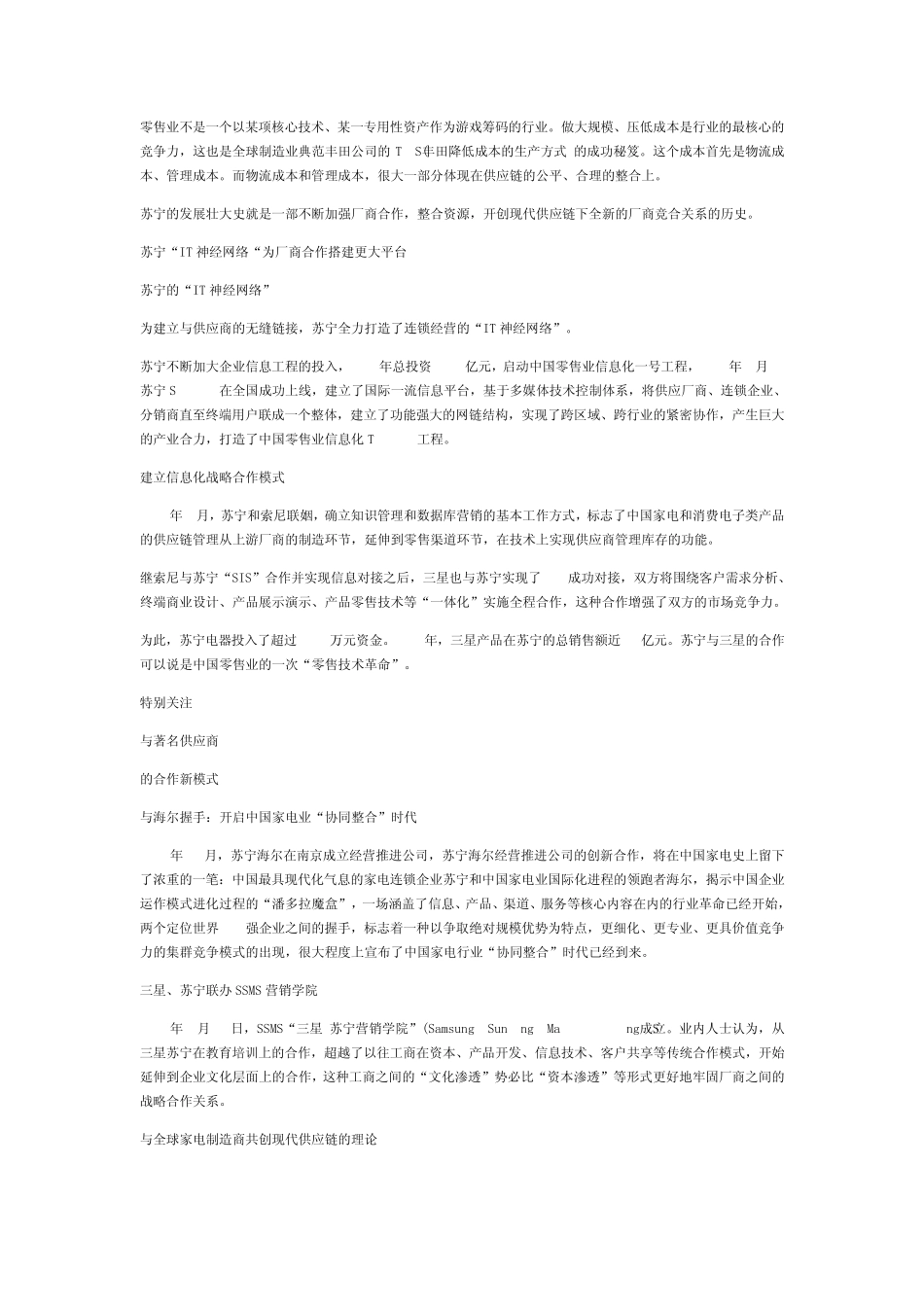 零售业不是一个以某项核心技术、某一专用性资产作为游戏筹码的行业。做大规模、压低成本是行业的最核心的竞争力，这也是全球制造业典范丰田公司的 T S(丰田降低成本的生产方式 的成功秘笈。这个成本首先是物流成本、管理成本。而物流成本和管理成本，很大一部分体现在供应链的公平、合理的整合上。

苏宁的发展壮大史就是一部不断加强厂商合作，整合资源，开创现代供应链下全新的厂商竞合关系的历史。

苏宁“IT 神经网络“为厂商合作搭建更大平台

苏宁的“IT 神经网络”

为建立与供应商的无缝链接，苏宁全力打造了连锁经营的“IT 神经网络”。

苏宁不断加大企业信息工程的投入， 年总投资 亿元，启动中国零售业信息化一号工程， 年 月苏宁 S 在全国成功上线，建立了国际一流信息平台，基于多媒体技术控制体系，将供应厂商、连锁企业、分销商直至终端用户联成一个整体，建立了功能强大的网链结构，实现了跨区域、跨行业的紧密协作，产生巨大的产业合力，打造了中国零售业信息化 T 工程。

建立信息化战略合作模式

年 月，苏宁和索尼联姻，确立知识管理和数据库营销的基本工作方式，标志了中国家电和消费电子类产品的供应链管理从上游厂商的制造环节，延伸到零售渠道环节，在技术上实现供应商管理库存的功能。

继索尼与苏宁“SIS”合作并实现信息对接之后，三星也与苏宁实现了 成功对接，双方将围绕客户需求分析、终端商业设计、产品展示演示、产品零售技术等“一体化”实施全程合作，这种合作增强了双方的市场竞争力。

为此，苏宁电器投入了超过 万元资金。 年，三星产品在苏宁的总销售额近 亿元。苏宁与三星的合作可以说是中国零售业的一次“零售技术革命”。

特别关注

与著名供应商

的合作新模式

与海尔握手：开启中国家电业“协同整合”时代

年 月，苏宁海尔在南京成立经营推进公司，苏宁海尔经营推进公司的创新合作，将在中国家电史上留下了浓重的一笔：中国最具现代化气息的家电连锁企业苏宁和中国家电业国际化进程的领跑者海尔，揭示中国企业运作模式进化过程的“潘多拉魔盒”，一场涵盖了信息、产品、渠道、服务等核心内容在内的行业革命已经开始，两个定位世界 强企业之间的握手，标志着一种以争取绝对规模优势为特点，更细化、更专业、更具价值竞争力的集群竞争模式的出现，很大程度上宣布了中国家电行业“协同整合”时代已经到来。

三星、苏宁联办 SSMS 营销学院

年 月 日，SSMS“三星 苏宁营销学院”(Samsung Sun ng Ma ng成立。业内人士认为，从三星苏宁在教育培训上的合作，超越了以往工商在资本、产品开发、信息技术、客户共享等传统合作模式，开始延伸到企业文化层面上的合作，这种工商之间的“文化渗透”势必比“资本渗透”等形式更好地牢固厂商之间的战略合作关系。

与全球家电制造商共创现代供应链的理论